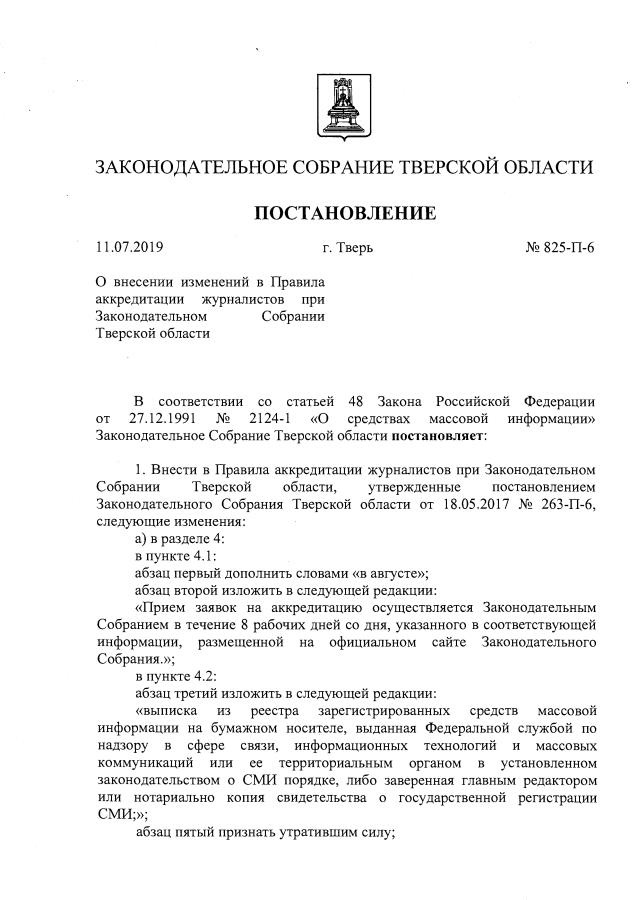 ЗАКОНОДАТЕЛЬНОЕ СОБРАНИЕ ТВЕРСКОЙ ОБЛАСТИ

ПОСТАНОВЛЕНИЕ

11.07.2019

г. Тверь

№ 825-П-6

О внесении изменений в Правила аккредитации журналистов при Законодательном Собрании Тверской области

В соответствии со статьей 48 Закона Российской Федерации от 27.12.1991 № 2124-1 «О средствах массовой информации» Законодательное Собрание Тверской области постановляет:

1. Внести в Правила аккредитации журналистов при Законодательном Собрании Тверской области, утвержденные постановлением Законодательного Собрания Тверской области от 18.05.2017 № 263-П-6, следующие изменения:

а) в разделе 4:

в пункте 4.1:

абзац первый дополнить словами «в августе»;

абзац второй изложить в следующей редакции:

«Прием заявок на аккредитацию осуществляется Законодательным Собранием в течение 8 рабочих дней со дня, указанного в соответствующей информации, размещенной на официальном сайте Законодательного Собрания.»;

в пункте 4.2:

абзац третий изложить в следующей редакции:

«выписка из реестра зарегистрированных средств массовой информации на бумажном носителе, выданная Федеральной службой по надзору в сфере связи, информационных технологий и массовых коммуникаций или ее территориальным органом в установленном законодательством о СМИ порядке, либо заверенная главным редактором или нотариально копия свидетельства о государственной регистрации СМИ;»;

абзац пятый признать утратившим силу;